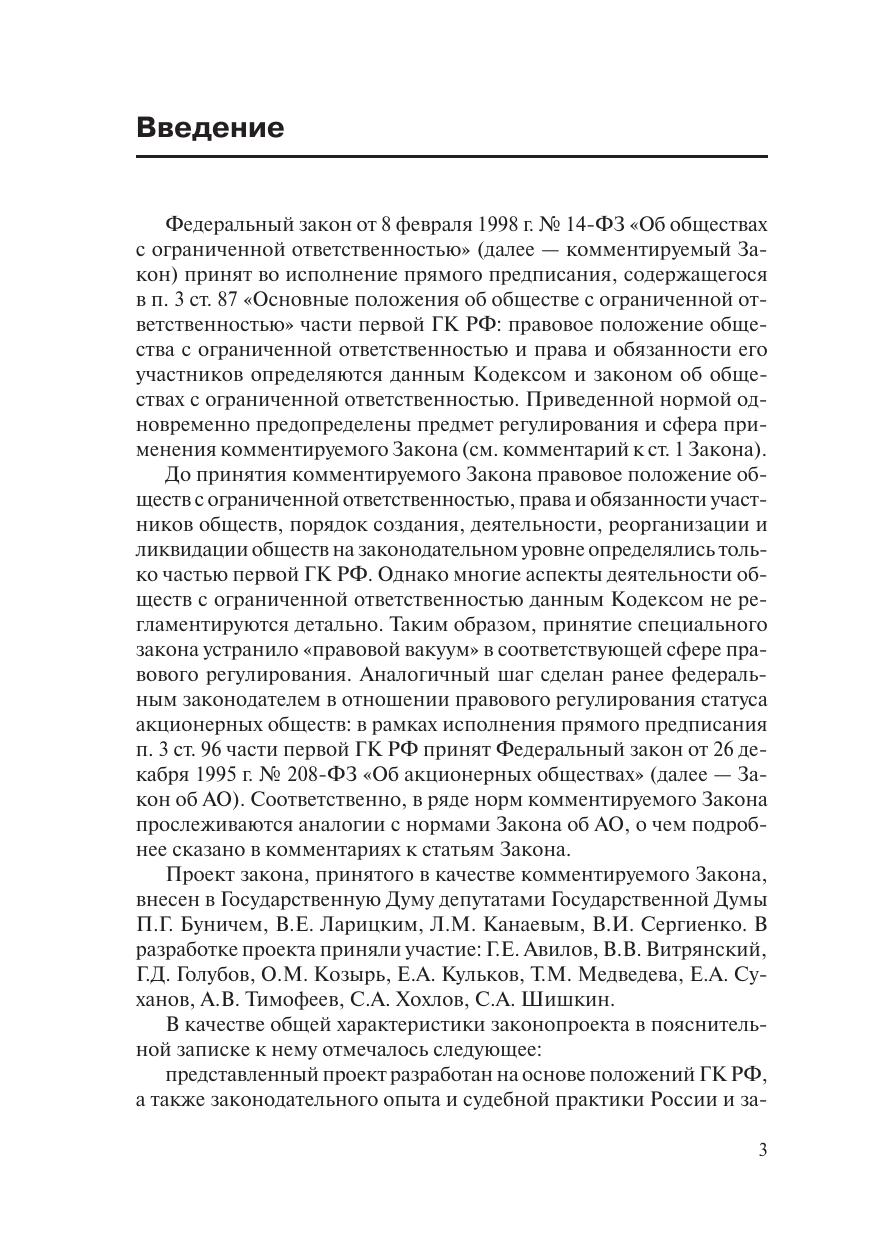 Введение

Федеральный закон от 8 февраля 1998 г. № 14-ФЗ «Об обществах с ограниченной ответственностью» (далее — комментируемый Закон) принят во исполнение прямого предписания, содержащегося в п. 3 ст. 87 «Основные положения об обществе с ограниченной ответственностью» части первой ГК РФ: правовое положение общества с ограниченной ответственностью и права и обязанности его участников определяются данным Кодексом и законом об обществах с ограниченной ответственностью. Приведенной нормой одновременно предопределены предмет регулирования и сфера применения комментируемого Закона (см. комментарий к ст. 1 Закона).

До принятия комментируемого Закона правовое положение обществ с ограниченной ответственностью, права и обязанности участников обществ, порядок создания, деятельности, реорганизации и ликвидации обществ на законодательном уровне определялись только частью первой ГК РФ. Однако многие аспекты деятельности обществ с ограниченной ответственностью данным Кодексом не регламентируются детально. Таким образом, принятие специального закона устранило «правовой вакуум» в соответствующей сфере правового регулирования. Аналогичный шаг сделан ранее федеральным законодателем в отношении правового регулирования статуса акционерных обществ: в рамках исполнения прямого предписания п. 3 ст. 96 части первой ГК РФ принят Федеральный закон от 26 декабря 1995 г. № 208-ФЗ «Об акционерных обществах» (далее — Закон об АО). Соответственно, в ряде норм комментируемого Закона прослеживаются аналогии с нормами Закона об АО, о чем подробнее сказано в комментариях к статьям Закона.

Проект закона, принятого в качестве комментируемого Закона, внесен в Государственную Думу депутатами Государственной Думы П.Г. Буничем, В.Е. Ларицким, Л.М. Канаевым, В.И. Сергиенко. В разработке проекта приняли участие: Г.Е. Авилов, В.В. Витрянский, Г.Д. Голубов, О.М. Козырь, Е.А. Кульков, Т.М. Медведева, Е.А. Суханов, А.В. Тимофеев, С.А. Хохлов, С.А. Шишкин.

В качестве общей характеристики законопроекта в пояснительной записке к нему отмечалось следующее:

представленный проект разработан на основе положений ГК РФ, а также законодательного опыта и судебной практики России и за-

3